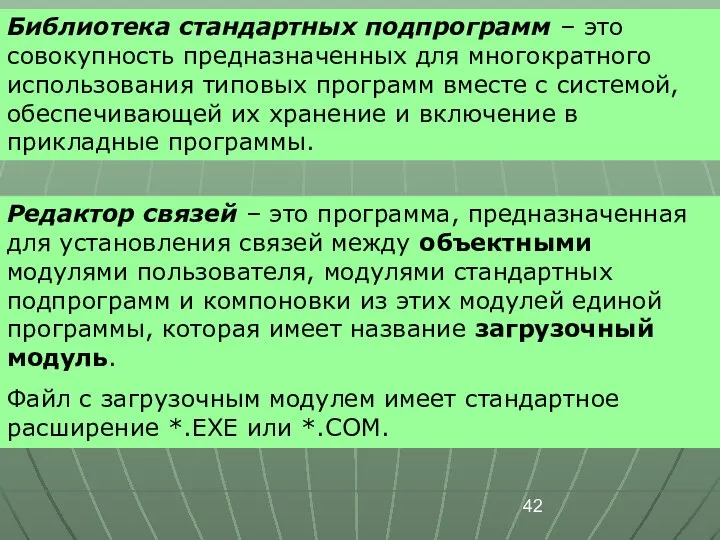 Библиотека стандартных подпрограмм – это совокупность предназначенных для многократного использования типовых программ вместе с системой, обеспечивающей их хранение и включение в прикладные программы.

Редактор связей – это программа, предназначенная для установления связей между объектными модулями пользователя, модулями стандартных подпрограмм и компоновки из этих модулей единой программы, которая имеет название загрузочный модуль.

Файл с загрузочным модулем имеет стандартное расширение *.EXE или *.COM.

42